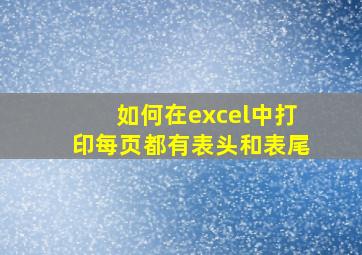 如何在excel中打印每页都有表头和表尾